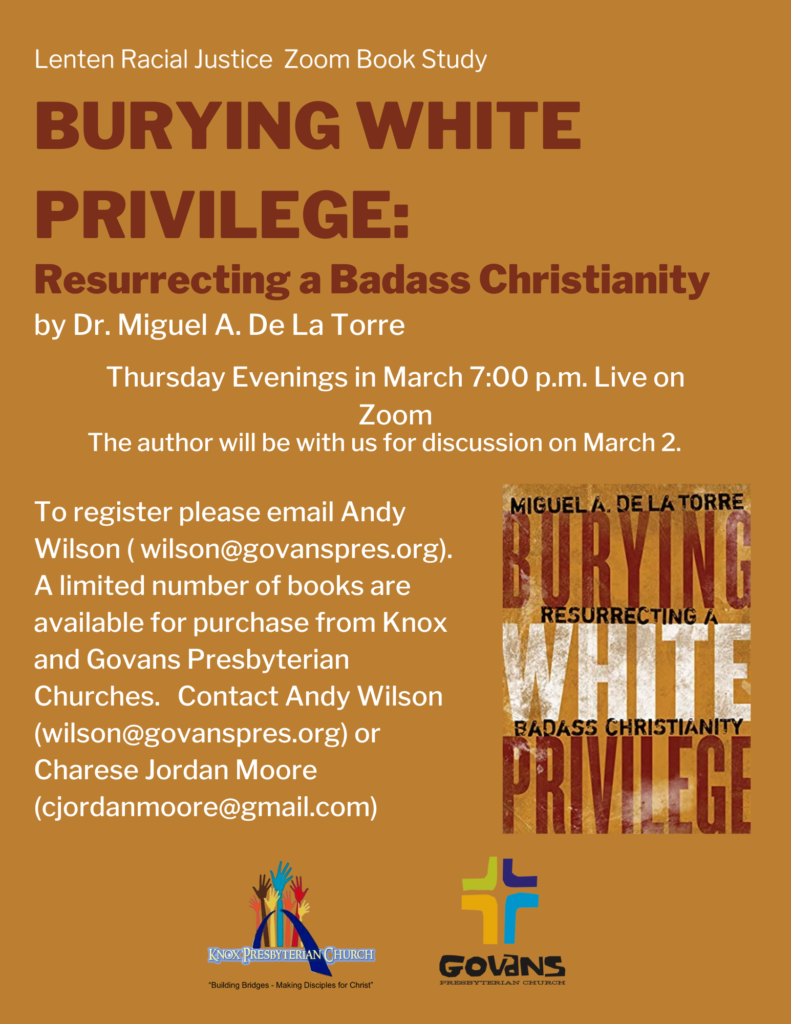 Lenten Racial Justice Zoom Book Study

BURYING WHITE PRIVILEGE:

Resurrecting a Badass Christianity

by Dr. Miguel A. De La Torre

Thursday Evenings in March 7:00 p.m. Live on Zoom

The author will be with us for discussion on March 2.

To register please email Andy Wilson ( wilson@govanspres.org). A limited number of books are available for purchase from Knox and Govans Presbyterian Churches. Contact Andy Wilson (wilson@govanspres.org) or Charese Jordan Moore (cjordanmoore@gmail.com)

MIGUEL A. DE LA TORRE

BURYING

RESURRECTING A

WHITE

BADASS CHRISTIANITY

PRIVILEGE

KNOX PRESBYTERIAN CHURCH

"Building Bridges - Making Disciples for Christ"

GOVANS

PRESBYTERIAN CHURCH